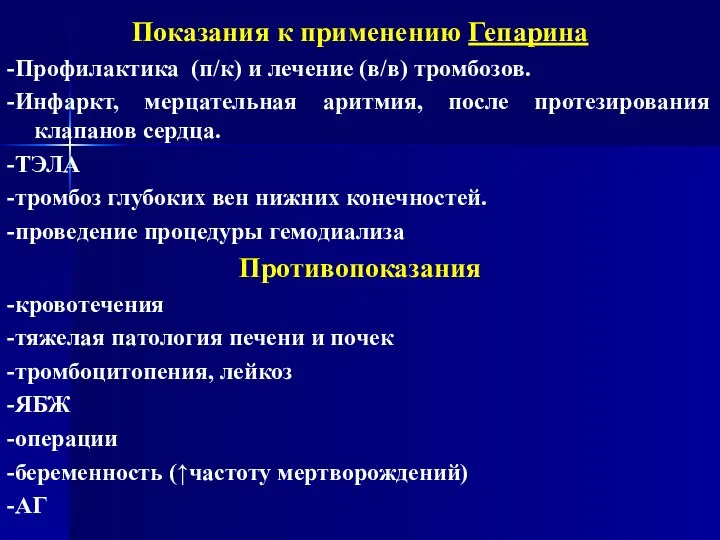 Показания к применению Гепарина

-Профилактика (п/к) и лечение (в/в) тромбозов.

-Инфаркт, мерцательная аритмия, после протезирования клапанов сердца.

-ТЭЛА

-тромбоз глубоких вен нижних конечностей.

-проведение процедуры гемодиализа

Противопоказания

-кровотечения

-тяжелая патология печени и почек

-тромбоцитопения, лейкоз

-ЯБЖ

-операции

-беременность (↑частоту мертворождений)

-АГ